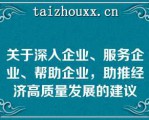 taizhouxx.cn

关于深入企业、服务企业、帮助企业，助推经济高质量发展的建议